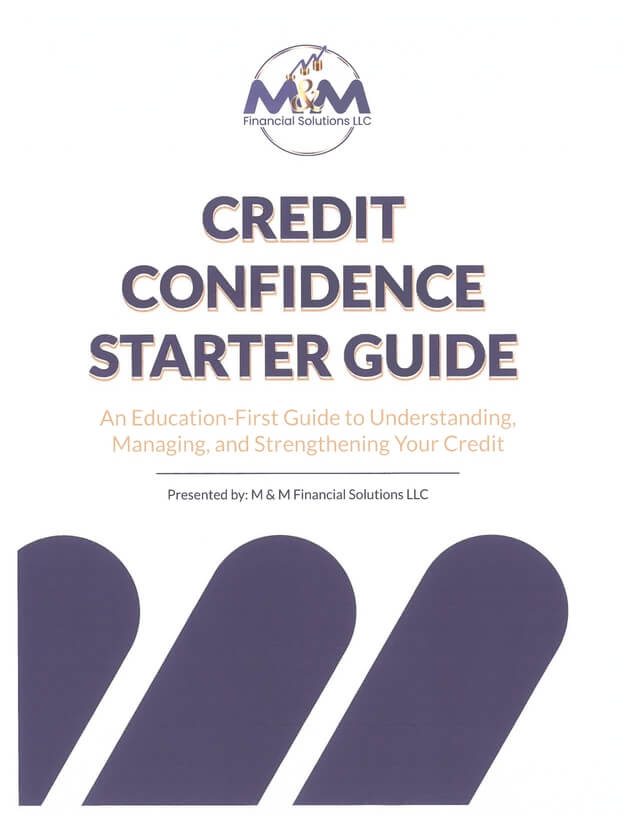 M&M
Financial Solutions LLC

CREDIT
CONFIDENCE
STARTER GUIDE

An Education-First Guide to Understanding, Managing, and Strengthening Your Credit

Presented by: M & M Financial Solutions LLC